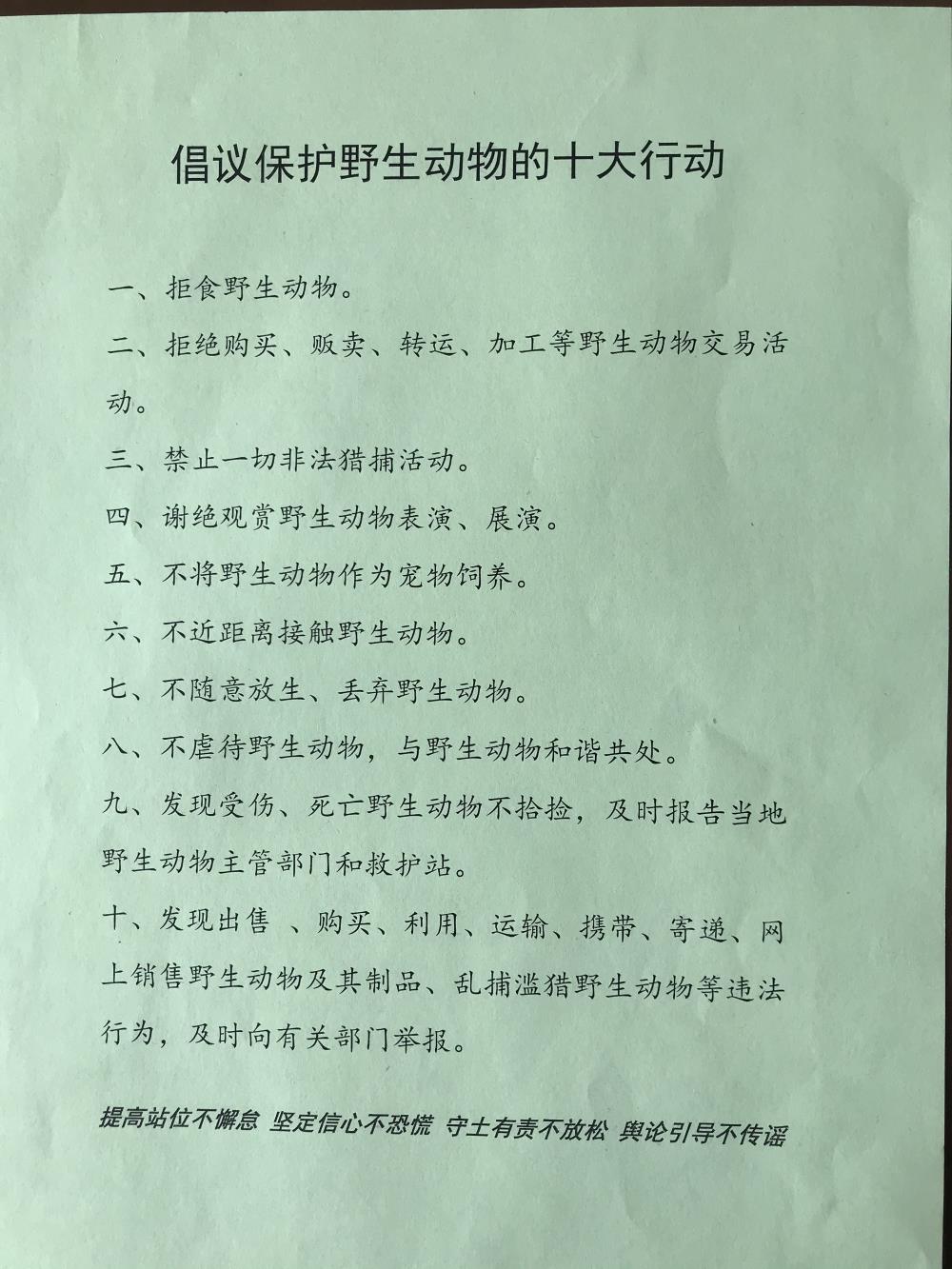 倡议保护野生动物的十大行动

一、拒食野生动物。

二、拒绝购买、贩卖、转运、加工等野生动物交易活动。

三、禁止一切非法猎捕活动。

四、谢绝观赏野生动物表演、展演。

五、不将野生动物作为宠物饲养。

六、不近距离接触野生动物。

七、不随意放生、丢弃野生动物。

八、不虐待野生动物，与野生动物和谐共处。

九、发现受伤、死亡野生动物不拾捡，及时报告当地野生动物主管部门和救护站。

十、发现出售 、购买、利用、运输、携带、寄递、网上销售野生动物及其制品、乱捕滥猎野生动物等违法行为，及时向有关部门举报。

提高站位不懈怠 坚定信心不恐慌 守土有责不放松 舆论引导不传谣